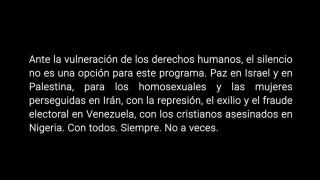 Ante la vulneración de los derechos humanos, el silencio no es una opción para este programa. Paz en Israel y en Palestina, para los homosexuales y las mujeres perseguidas en Irán, con la represión, el exilio y el fraude electoral en Venezuela, con los cristianos asesinados en Nigeria. Con todos. Siempre. No a veces.